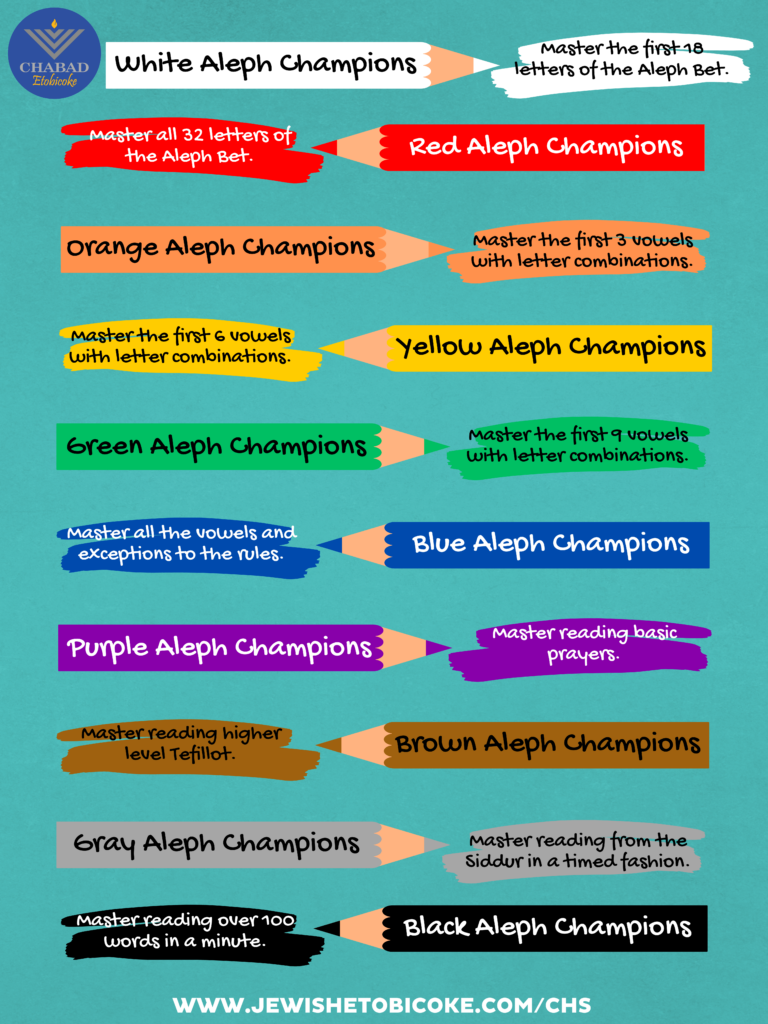 CHABAD
Etobicoke

White Aleph Champions
Master the first 18 letters of the Aleph Bet.

Master all 32 letters of the Aleph Bet.
Red Aleph Champions

Orange Aleph Champions
Master the first 3 vowels with letter combinations.

Master the first 6 vowels with letter combinations.
Yellow Aleph Champions

Green Aleph Champions
Master the first 9 vowels with letter combinations.

Master all the vowels and exceptions to the rules.
Blue Aleph Champions

Purple Aleph Champions
Master reading basic prayers.

Master reading higher level Tefillot.
Brown Aleph Champions

Gray Aleph Champions
Master reading from the Siddur in a timed fashion.

Master reading over 100 words in a minute.
Black Aleph Champions

WWW.JEWISHETOBICOKE.COM/CHS